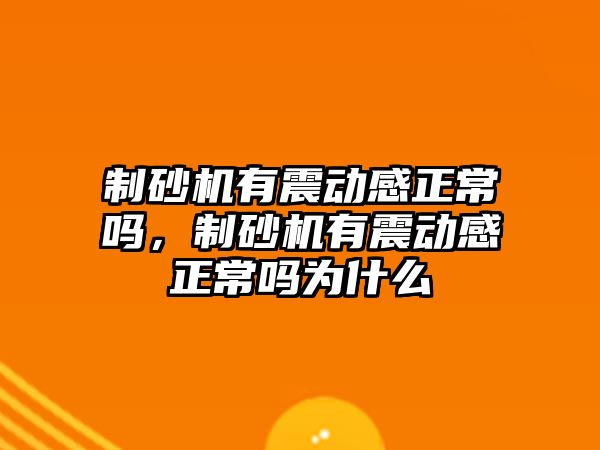 制砂机有震动感正常吗，制砂机有震动感正常吗为什么